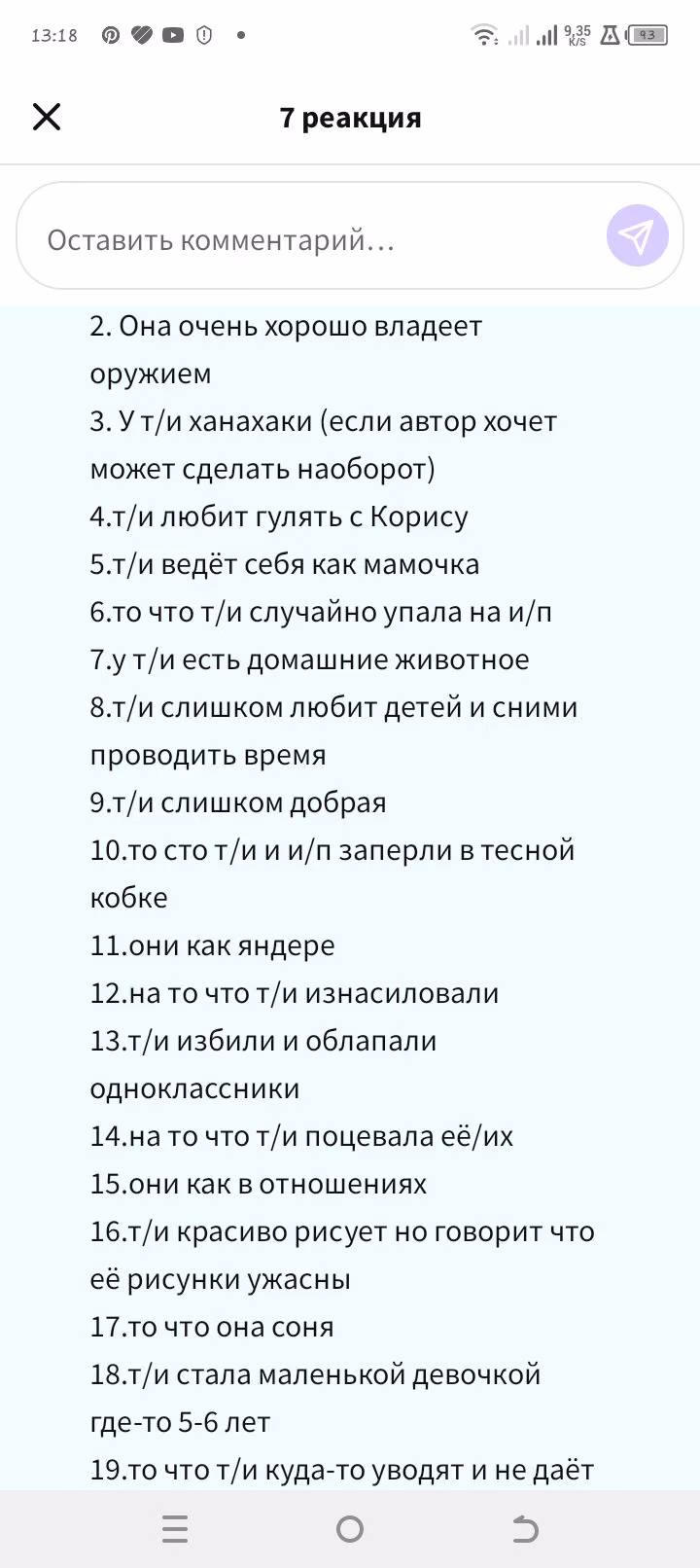 13:18 9,35 K/S 93

7 реакция

Оставить комментарий…

2. Она очень хорошо владеет оружием
3. У т/и ханахаки (если автор хочет может сделать наоборот)
4.т/и любит гулять с Корису
5.т/и ведёт себя как мамочка
6.то что т/и случайно упала на и/п
7.у т/и есть домашние животное
8.т/и слишком любит детей и сними проводить время
9.т/и слишком добрая
10.то сто т/и и и/п заперли в тесной кобке
11.они как яндере
12.на то что т/и изнасиловали
13.т/и избили и облапали одноклассники
14.на то что т/и поцевала её/их
15.они как в отношениях
16.т/и красиво рисует но говорит что её рисунки ужасны
17.то что она соня
18.т/и стала маленькой девочкой где-то 5-6 лет
19.то что т/и куда-то уводят и не даёт